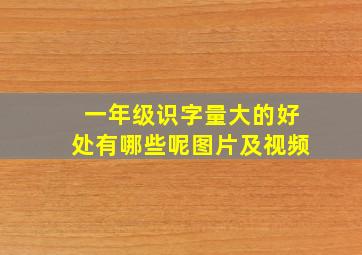 一年级识字量大的好处有哪些呢图片及视频